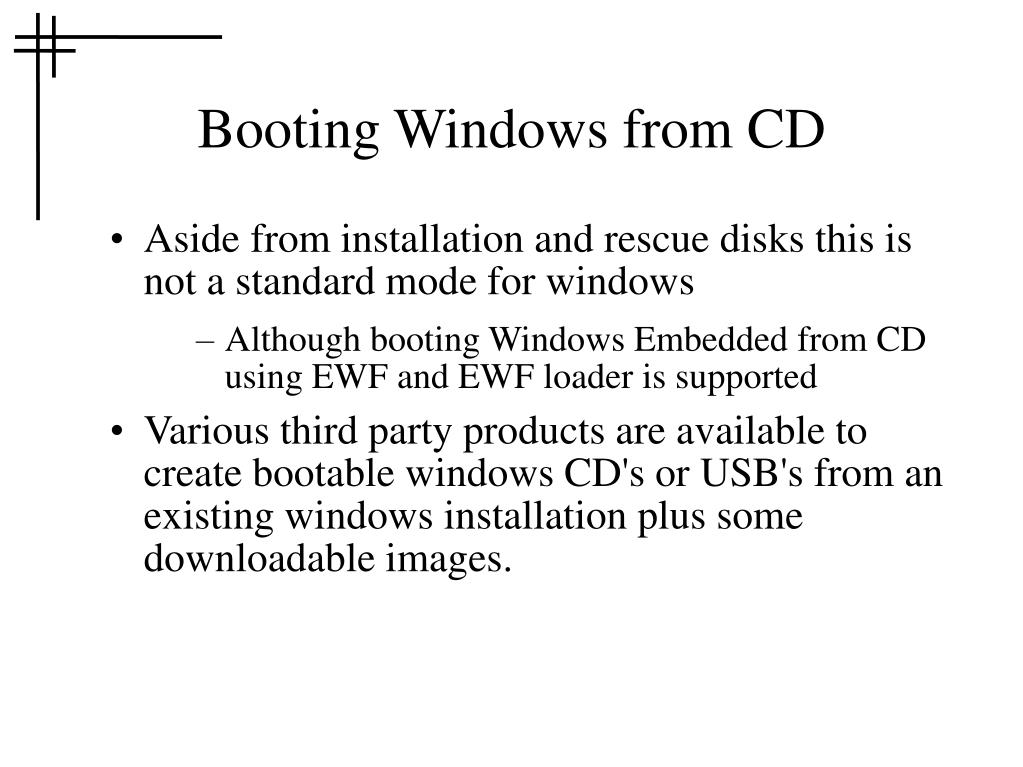 Booting Windows from CD

• Aside from installation and rescue disks this is not a standard mode for windows

– Although booting Windows Embedded from CD using EWF and EWF loader is supported

• Various third party products are available to create bootable windows CD's or USB's from an existing windows installation plus some downloadable images.